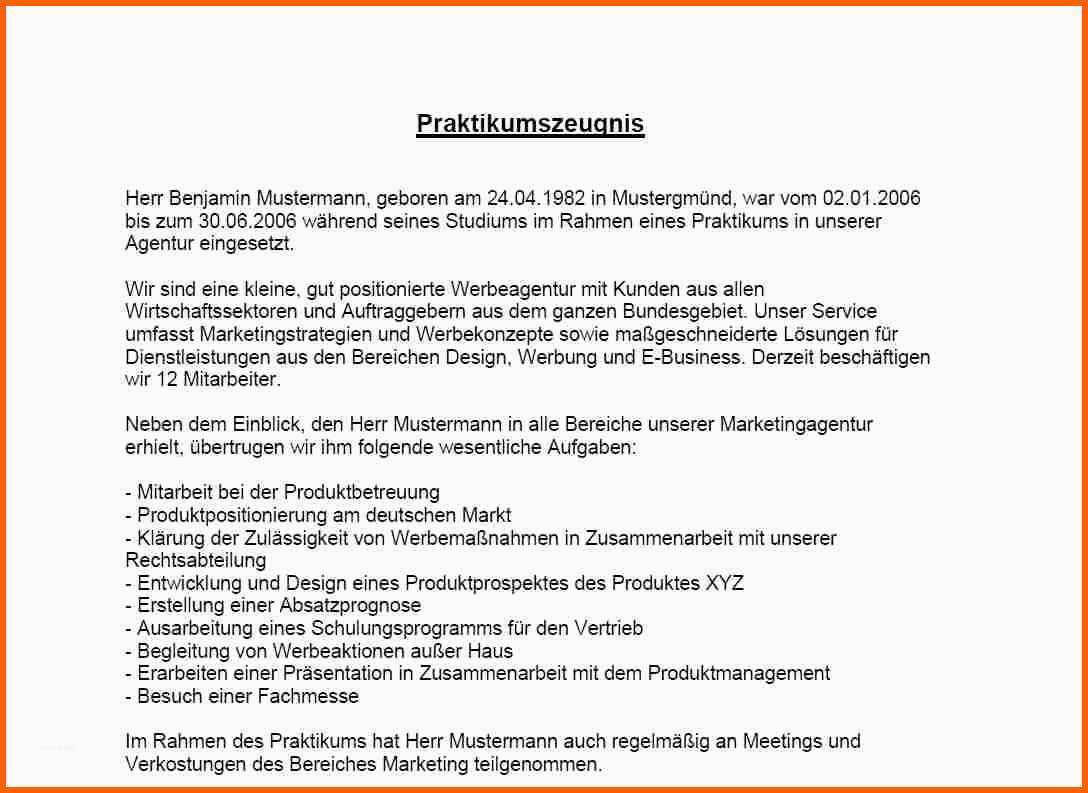 Praktikumszeugnis

Herr Benjamin Mustermann, geboren am 24.04.1982 in Mustergmünd, war vom 02.01.2006 bis zum 30.06.2006 während seines Studiums im Rahmen eines Praktikums in unserer Agentur eingesetzt.

Wir sind eine kleine, gut positionierte Werbeagentur mit Kunden aus allen Wirtschaftssektoren und Auftraggebern aus dem ganzen Bundesgebiet. Unser Service umfasst Marketingstrategien und Werbekonzepte sowie maßgeschneiderte Lösungen für Dienstleistungen aus den Bereichen Design, Werbung und E-Business. Derzeit beschäftigen wir 12 Mitarbeiter.

Neben dem Einblick, den Herr Mustermann in alle Bereiche unserer Marketingagentur erhielt, übertrugen wir ihm folgende wesentliche Aufgaben:

- Mitarbeit bei der Produktbetreuung
- Produktpositionierung am deutschen Markt
- Klärung der Zulässigkeit von Werbemaßnahmen in Zusammenarbeit mit unserer Rechtsabteilung
- Entwicklung und Design eines Produktprospektes des Produktes XYZ
- Erstellung einer Absatzprognose
- Ausarbeitung eines Schulungsprogramms für den Vertrieb
- Begleitung von Werbeaktionen außer Haus
- Erarbeiten einer Präsentation in Zusammenarbeit mit dem Produktmanagement
- Besuch einer Fachmesse

Im Rahmen des Praktikums hat Herr Mustermann auch regelmäßig an Meetings und Verkostungen des Bereiches Marketing teilgenommen.